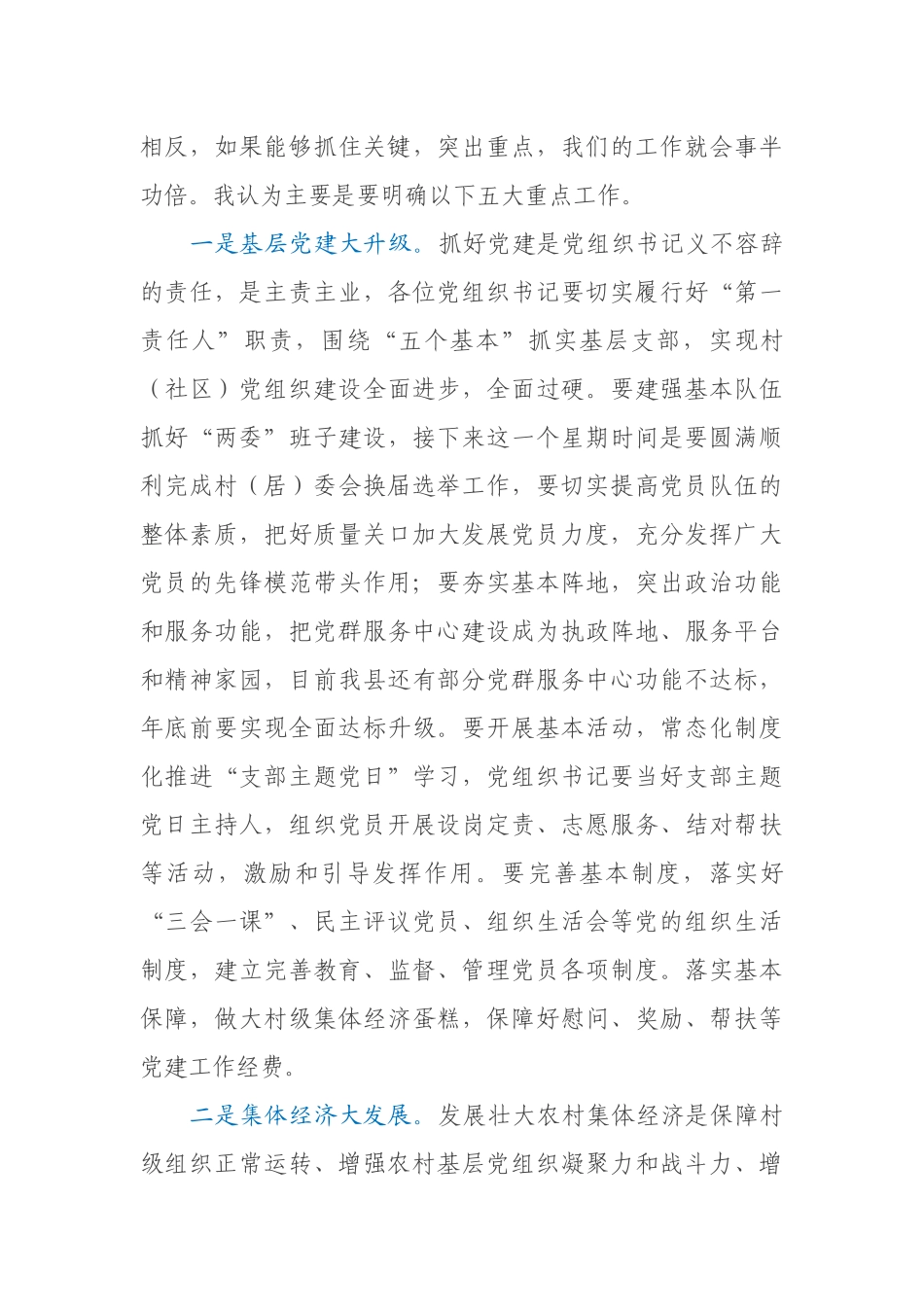 相反，如果能够抓住关键，突出重点，我们的工作就会事半功倍。我认为主要是要明确以下五大重点工作。

一是基层党建大升级。抓好党建是党组织书记义不容辞的责任，是主责主业，各位党组织书记要切实履行好“第一责任人”职责，围绕“五个基本”抓实基层支部，实现村（社区）党组织建设全面进步，全面过硬。要建强基本队伍抓好“两委”班子建设，接下来这一个星期时间是要圆满顺利完成村（居）委会换届选举工作，要切实提高党员队伍的整体素质，把好质量关口加大发展党员力度，充分发挥广大党员的先锋模范带头作用；要夯实基本阵地，突出政治功能和服务功能，把党群服务中心建设成为执政阵地、服务平台和精神家园，目前我县还有部分党群服务中心功能不达标，年底前要实现全面达标升级。要开展基本活动，常态化制度化推进“支部主题党日”学习，党组织书记要当好支部主题党日主持人，组织党员开展设岗定责、志愿服务、结对帮扶等活动，激励和引导发挥作用。要完善基本制度，落实好“三会一课”、民主评议党员、组织生活会等党的组织生活制度，建立完善教育、监督、管理党员各项制度。落实基本保障，做大村级集体经济蛋糕，保障好慰问、奖励、帮扶等党建工作经费。

二是集体经济大发展。发展壮大农村集体经济是保障村级组织正常运转、增强农村基层党组织凝聚力和战斗力、增